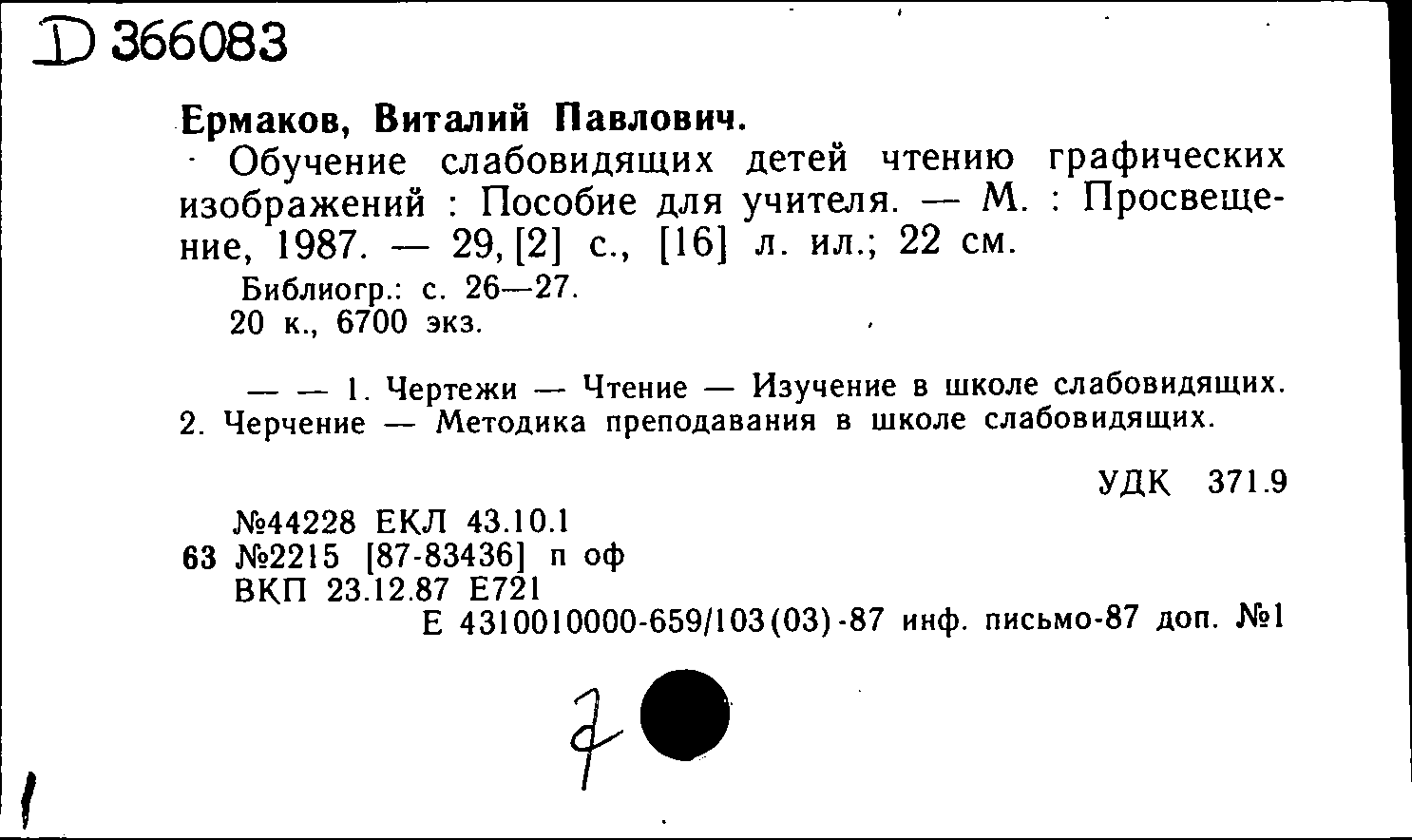 D 366083

Ермаков, Виталий Павлович.

Обучение слабовидящих детей чтению графических изображений : Пособие для учителя. — М. : Просвещение, 1987. — 29, [2] с., [16] л. ил.; 22 см.

Библиогр.: с. 26—27.
20 к., 6700 экз.

— — 1. Чертежи — Чтение — Изучение в школе слабовидящих. 2. Черчение — Методика преподавания в школе слабовидящих.

УДК 371.9

№44228 ЕКЛ 43.10.1
63 №2215 [87-83436] п оф
ВКП 23.12.87 Е721
Е 4310010000-659/103(03)-87 инф. письмо-87 доп. №1

7